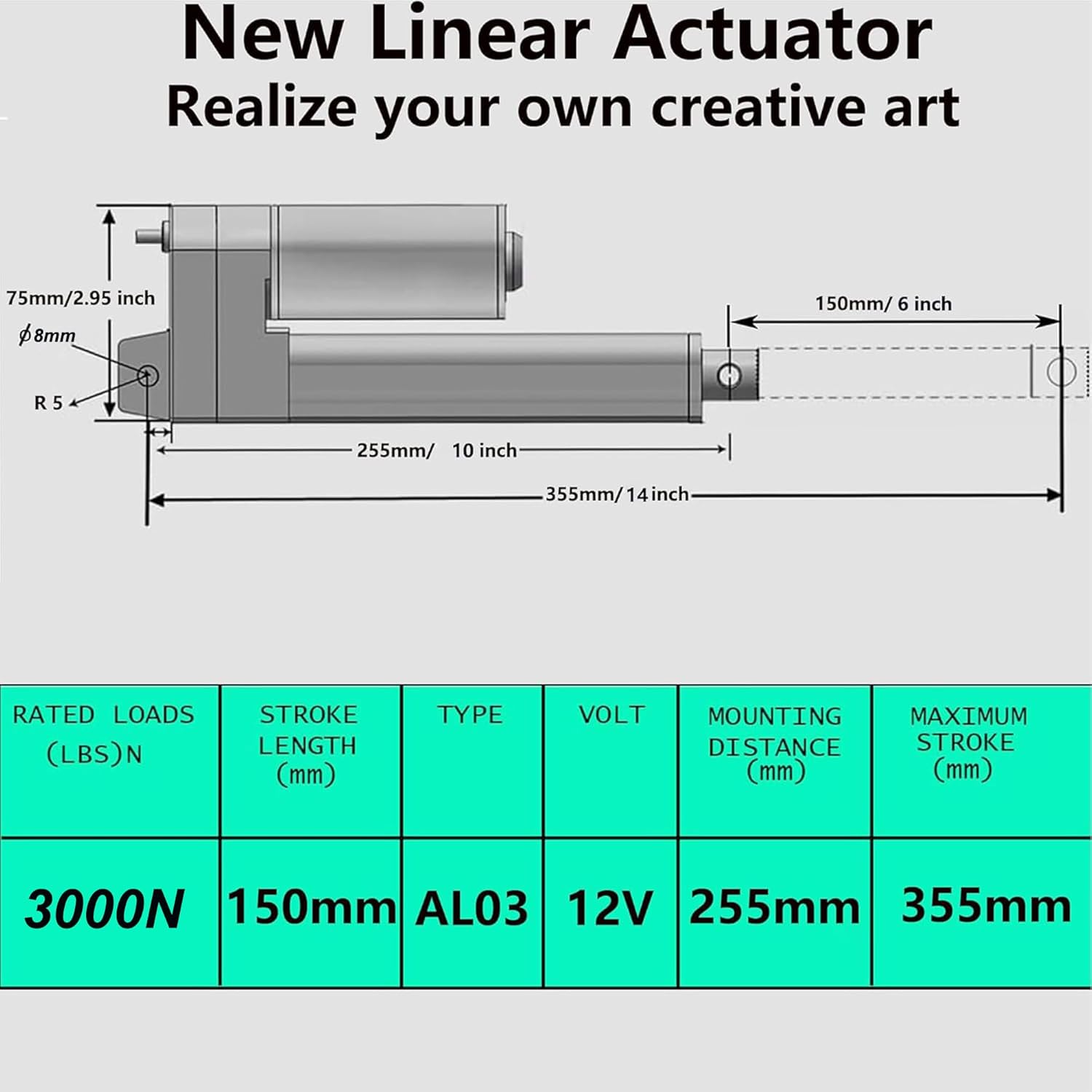 New Linear Actuator
Realize your own creative art

75mm/2.95 inch
$\phi$8mm
R 5
150mm/ 6 inch
255mm/ 10 inch
355mm/ 14 inch

| RATED LOADS (LBS)N | STROKE LENGTH (mm) | TYPE | VOLT | MOUNTING DISTANCE (mm) | MAXIMUM STROKE (mm) |
|---|---|---|---|---|---|
| 3000N | 150mm | AL03 | 12V | 255mm | 355mm |